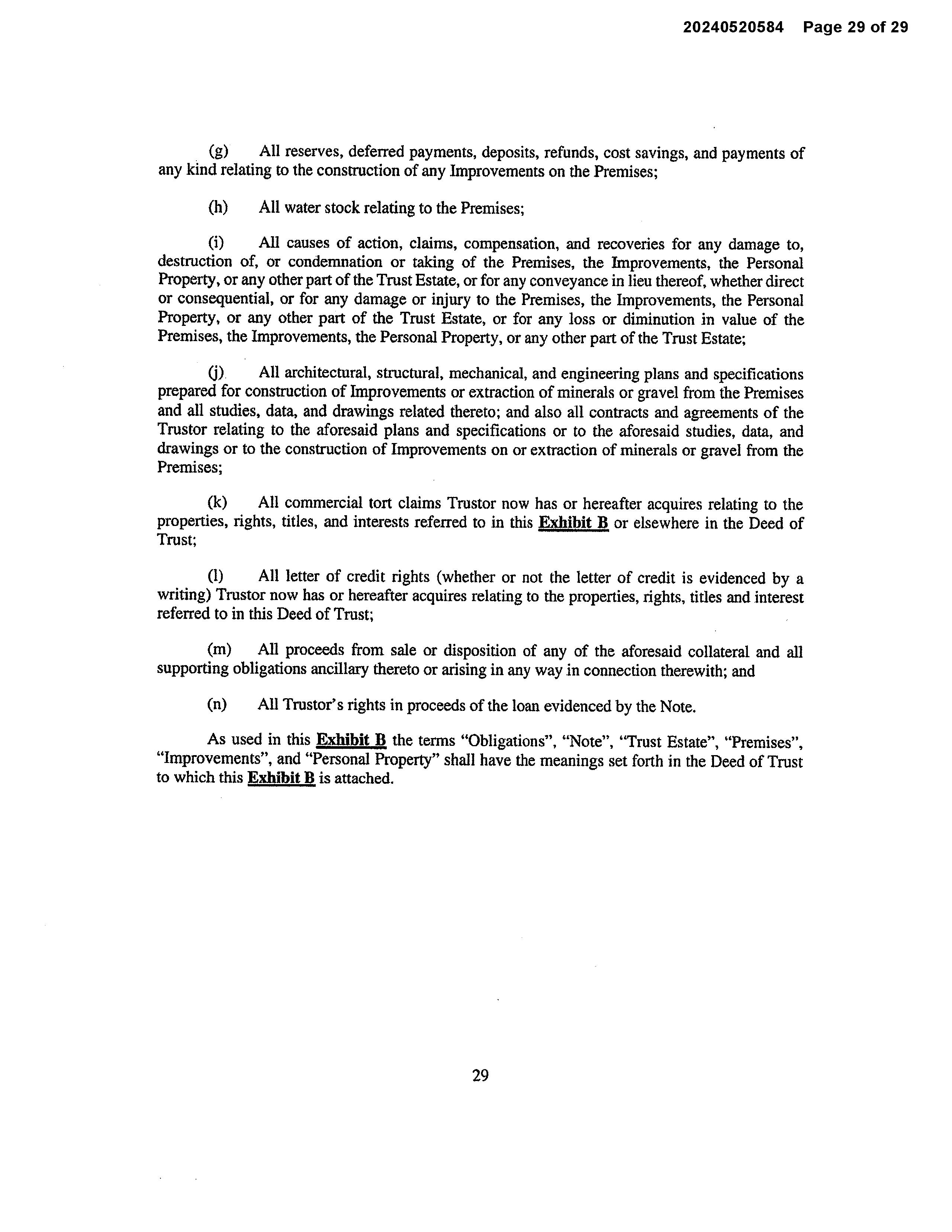 20240520584 Page 29 of 29

(g) All reserves, deferred payments, deposits, refunds, cost savings, and payments of any kind relating to the construction of any Improvements on the Premises;

(h) All water stock relating to the Premises;

(i) All causes of action, claims, compensation, and recoveries for any damage to, destruction of, or condemnation or taking of the Premises, the Improvements, the Personal Property, or any other part of the Trust Estate, or for any conveyance in lieu thereof, whether direct or consequential, or for any damage or injury to the Premises, the Improvements, the Personal Property, or any other part of the Trust Estate, or for any loss or diminution in value of the Premises, the Improvements, the Personal Property, or any other part of the Trust Estate;

(j) All architectural, structural, mechanical, and engineering plans and specifications prepared for construction of Improvements or extraction of minerals or gravel from the Premises and all studies, data, and drawings related thereto; and also all contracts and agreements of the Trustor relating to the aforesaid plans and specifications or to the aforesaid studies, data, and drawings or to the construction of Improvements on or extraction of minerals or gravel from the Premises;

(k) All commercial tort claims Trustor now has or hereafter acquires relating to the properties, rights, titles, and interests referred to in this Exhibit B or elsewhere in the Deed of Trust;

(l) All letter of credit rights (whether or not the letter of credit is evidenced by a writing) Trustor now has or hereafter acquires relating to the properties, rights, titles and interest referred to in this Deed of Trust;

(m) All proceeds from sale or disposition of any of the aforesaid collateral and all supporting obligations ancillary thereto or arising in any way in connection therewith; and

(n) All Trustor's rights in proceeds of the loan evidenced by the Note.

As used in this Exhibit B the terms "Obligations", "Note", "Trust Estate", "Premises", "Improvements", and "Personal Property" shall have the meanings set forth in the Deed of Trust to which this Exhibit B is attached.

29